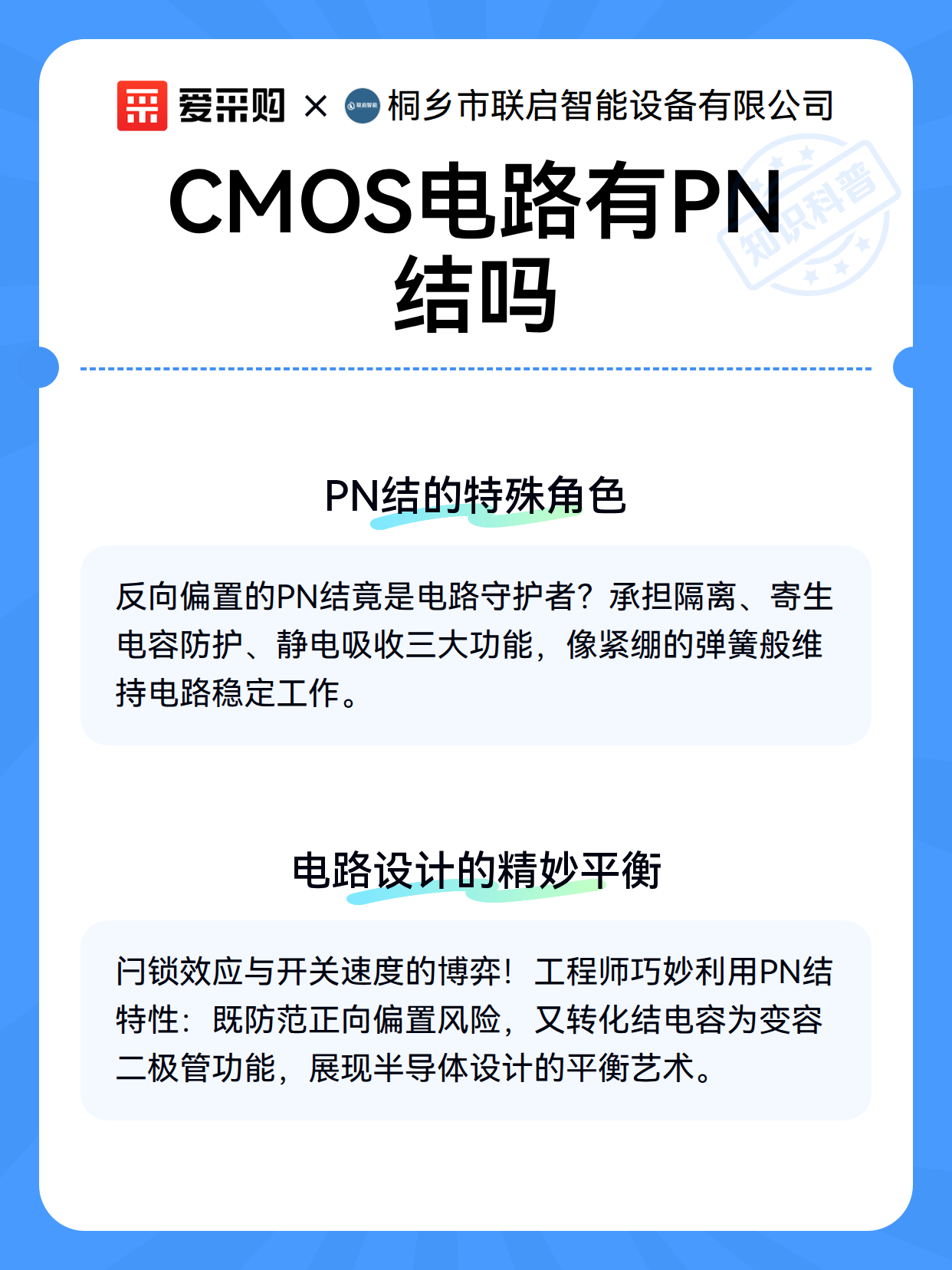 爱采购 × 联启智能 桐乡市联启智能设备有限公司

知识科普

CMOS电路有PN结吗

PN结的特殊角色

反向偏置的PN结竟是电路守护者？承担隔离、寄生电容防护、静电吸收三大功能，像紧绷的弹簧般维持电路稳定工作。

电路设计的精妙平衡

闩锁效应与开关速度的博弈！工程师巧妙利用PN结特性：既防范正向偏置风险，又转化结电容为变容二极管功能，展现半导体设计的平衡艺术。